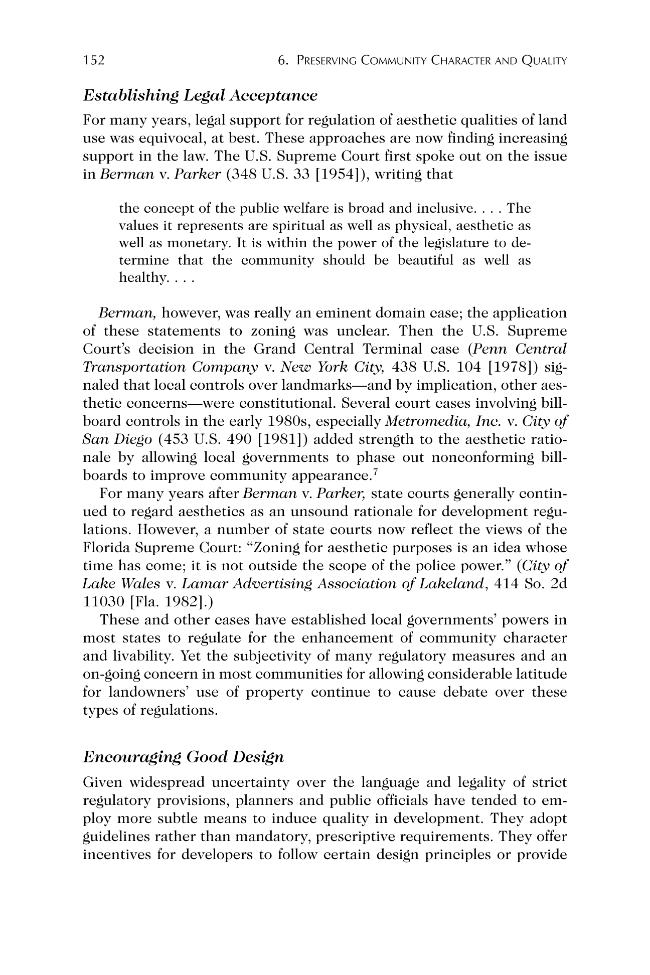 152 6. Preserving Community Character and Quality

Establishing Legal Acceptance

For many years, legal support for regulation of aesthetic qualities of land use was equivocal, at best. These approaches are now finding increasing support in the law. The U.S. Supreme Court first spoke out on the issue in Berman v. Parker (348 U.S. 33 [1954]), writing that

the concept of the public welfare is broad and inclusive. . . . The values it represents are spiritual as well as physical, aesthetic as well as monetary. It is within the power of the legislature to determine that the community should be beautiful as well as healthy. . . .

Berman, however, was really an eminent domain case; the application of these statements to zoning was unclear. Then the U.S. Supreme Court's decision in the Grand Central Terminal case (Penn Central Transportation Company v. New York City, 438 U.S. 104 [1978]) signaled that local controls over landmarks—and by implication, other aesthetic concerns—were constitutional. Several court cases involving billboard controls in the early 1980s, especially Metromedia, Inc. v. City of San Diego (453 U.S. 490 [1981]) added strength to the aesthetic rationale by allowing local governments to phase out nonconforming billboards to improve community appearance.$^{7}$

For many years after Berman v. Parker, state courts generally continued to regard aesthetics as an unsound rationale for development regulations. However, a number of state courts now reflect the views of the Florida Supreme Court: "Zoning for aesthetic purposes is an idea whose time has come; it is not outside the scope of the police power." (City of Lake Wales v. Lamar Advertising Association of Lakeland, 414 So. 2d 11030 [Fla. 1982].)

These and other cases have established local governments' powers in most states to regulate for the enhancement of community character and livability. Yet the subjectivity of many regulatory measures and an on-going concern in most communities for allowing considerable latitude for landowners' use of property continue to cause debate over these types of regulations.

Encouraging Good Design

Given widespread uncertainty over the language and legality of strict regulatory provisions, planners and public officials have tended to employ more subtle means to induce quality in development. They adopt guidelines rather than mandatory, prescriptive requirements. They offer incentives for developers to follow certain design principles or provide